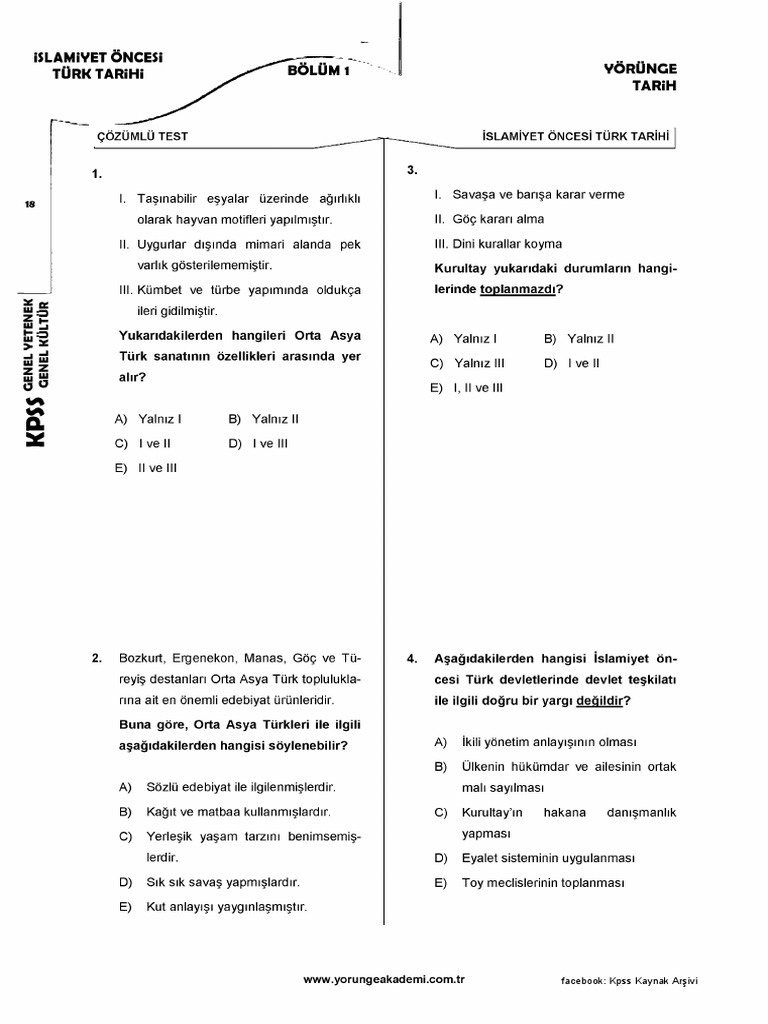 İSLAMİYET ÖNCESİ TÜRK TARİHİ

BÖLÜM 1

YÖRÜNGE TARİH

ÇÖZÜMLÜ TEST

İSLAMİYET ÖNCESİ TÜRK TARİHİ

18

KPSS GENEL YETENEK GENEL KÜLTÜR

1.

I. Taşınabilir eşyalar üzerinde ağırlıklı olarak hayvan motifleri yapılmıştır.

II. Uygurlar dışında mimari alanda pek varlık gösterilememiştir.

III. Kümbet ve türbe yapımında oldukça ileri gidilmiştir.

Yukarıdakilerden hangileri Orta Asya Türk sanatının özellikleri arasında yer alır?

A) Yalnız I
B) Yalnız II
C) I ve II
D) I ve III
E) II ve III

2. Bozkurt, Ergenekon, Manas, Göç ve Türeyiş destanları Orta Asya Türk topluluklarına ait en önemli edebiyat ürünleridir.

Buna göre, Orta Asya Türkleri ile ilgili aşağıdakilerden hangisi söylenebilir?

A) Sözlü edebiyat ile ilgilenmişlerdir.
B) Kağıt ve matbaa kullanmışlardır.
C) Yerleşik yaşam tarzını benimsemişlerdir.
D) Sık sık savaş yapmışlardır.
E) Kut anlayışı yaygınlaşmıştır.

3.

I. Savaşa ve barışa karar verme

II. Göç kararı alma

III. Dini kurallar koyma

Kurultay yukarıdaki durumların hangilerinde toplanmazdı?

A) Yalnız I
B) Yalnız II
C) Yalnız III
D) I ve II
E) I, II ve III

4. Aşağıdakilerden hangisi İslamiyet öncesi Türk devletlerinde devlet teşkilatı ile ilgili doğru bir yargı değildir?

A) İkili yönetim anlayışının olması
B) Ülkenin hükümdar ve ailesinin ortak malı sayılması
C) Kurultay'ın hakana danışmanlık yapması
D) Eyalet sisteminin uygulanması
E) Toy meclislerinin toplanması

www.yorungeakademi.com.tr

facebook: Kpss Kaynak Arşivi